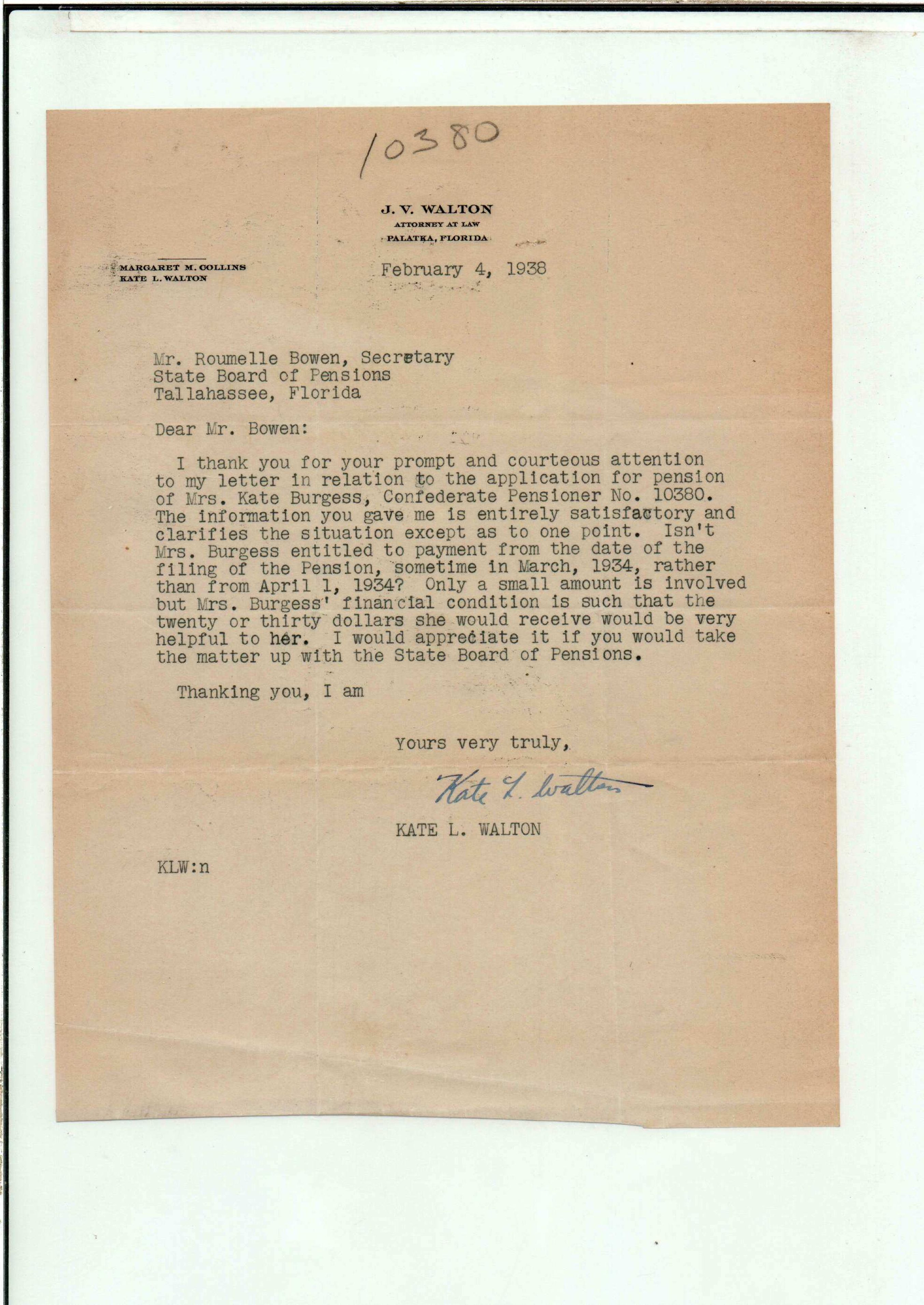 10380

J. V. WALTON
ATTORNEY AT LAW
PALATKA, FLORIDA

MARGARET M. COLLINS
KATE L. WALTON

February 4, 1938

Mr. Roumelle Bowen, Secretary
State Board of Pensions
Tallahassee, Florida

Dear Mr. Bowen:

I thank you for your prompt and courteous attention to my letter in relation to the application for pension of Mrs. Kate Burgess, Confederate Pensioner No. 10380. The information you gave me is entirely satisfactory and clarifies the situation except as to one point. Isn't Mrs. Burgess entitled to payment from the date of the filing of the Pension, sometime in March, 1934, rather than from April 1, 1934? Only a small amount is involved but Mrs. Burgess' financial condition is such that the twenty or thirty dollars she would receive would be very helpful to her. I would appreciate it if you would take the matter up with the State Board of Pensions.

Thanking you, I am

Yours very truly,

Kate L. Walton

KATE L. WALTON

KLW:n